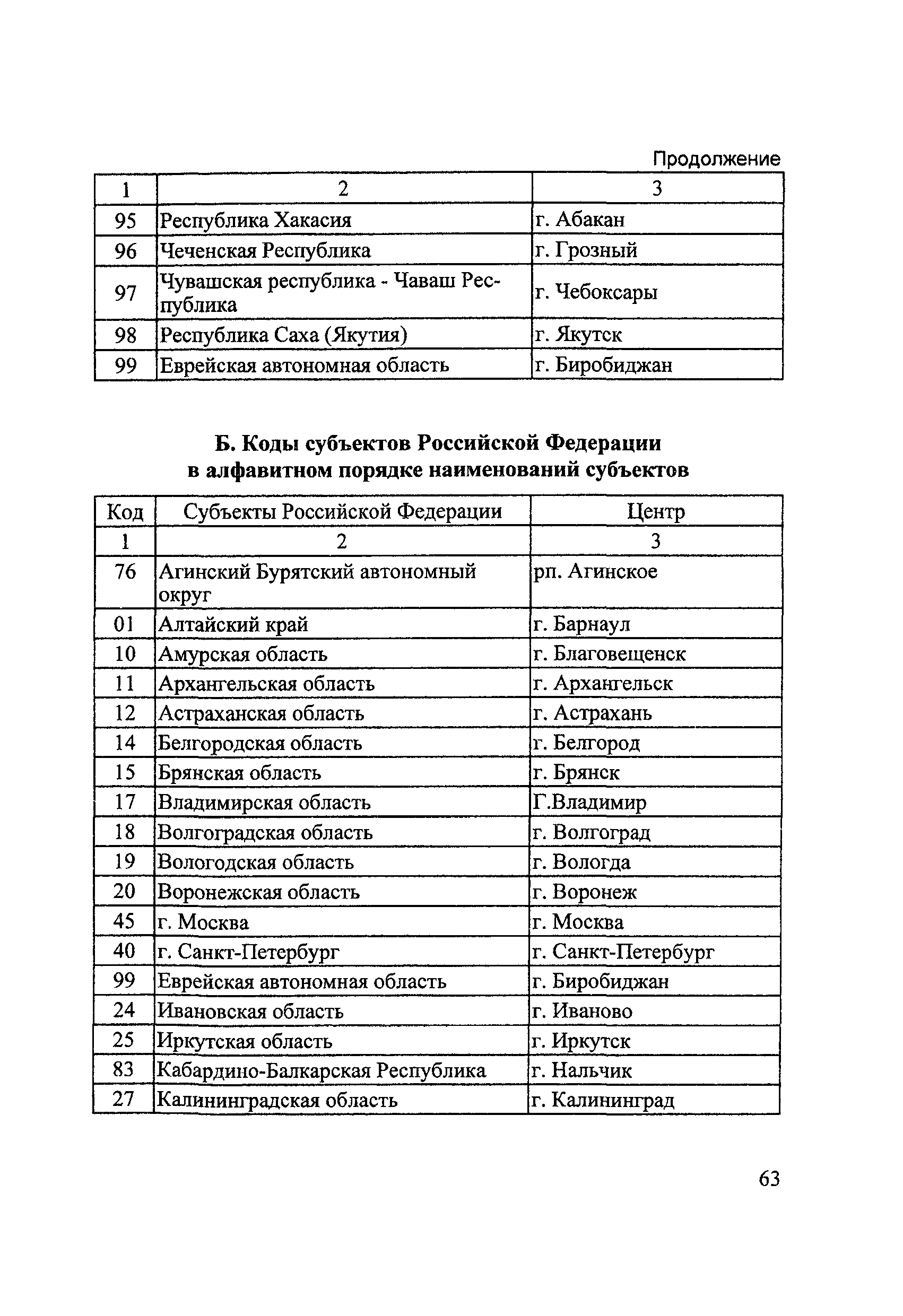 Продолжение

| 1 | 2 | 3 |
|---|---|---|
| 95 | Республика Хакасия | г. Абакан |
| 96 | Чеченская Республика | г. Грозный |
| 97 | Чувашская республика - Чаваш Республика | г. Чебоксары |
| 98 | Республика Саха (Якутия) | г. Якутск |
| 99 | Еврейская автономная область | г. Биробиджан |

Б. Коды субъектов Российской Федерации в алфавитном порядке наименований субъектов

| Код | Субъекты Российской Федерации | Центр |
|---|---|---|
| 1 | 2 | 3 |
| 76 | Агинский Бурятский автономный округ | рп. Агинское |
| 01 | Алтайский край | г. Барнаул |
| 10 | Амурская область | г. Благовещенск |
| 11 | Архангельская область | г. Архангельск |
| 12 | Астраханская область | г. Астрахань |
| 14 | Белгородская область | г. Белгород |
| 15 | Брянская область | г. Брянск |
| 17 | Владимирская область | Г.Владимир |
| 18 | Волгоградская область | г. Волгоград |
| 19 | Вологодская область | г. Вологда |
| 20 | Воронежская область | г. Воронеж |
| 45 | г. Москва | г. Москва |
| 40 | г. Санкт-Петербург | г. Санкт-Петербург |
| 99 | Еврейская автономная область | г. Биробиджан |
| 24 | Ивановская область | г. Иваново |
| 25 | Иркутская область | г. Иркутск |
| 83 | Кабардино-Балкарская Республика | г. Нальчик |
| 27 | Калининградская область | г. Калининград |

63